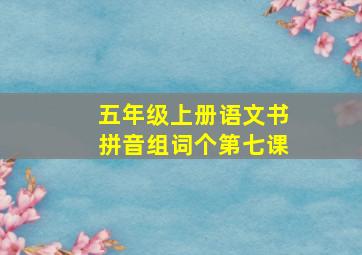 五年级上册语文书
拼音组词个第七课